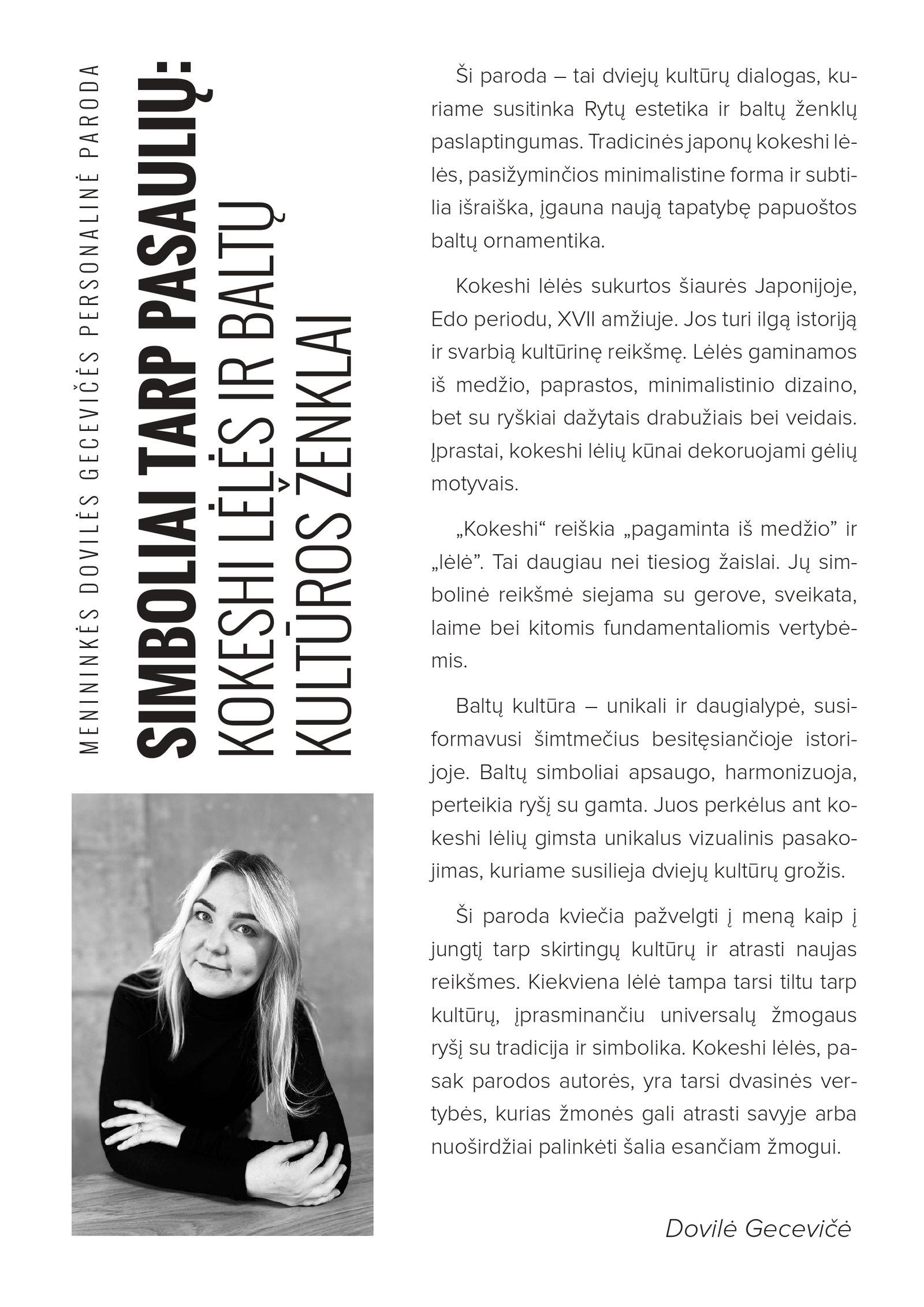 MENININKĖS DOVILĖS GECEVIČĖS PERSONALINĖ PARODA

SIMBOLIAI TARP PASAULIŲ: KOKESHI LĖLĖS IR BALTŲ KULTŪROS ŽENKLAI

Ši paroda – tai dviejų kultūrų dialogas, kuriame susitinka Rytų estetika ir baltų ženklų paslaptingumas. Tradicinės japonų kokeshi lėlės, pasižyminčios minimalistine forma ir subtilia išraiška, įgauna naują tapatybę papuoštos baltų ornamentika.

Kokeshi lėlės sukurtos šiaurės Japonijoje, Edo periodu, XVII amžiuje. Jos turi ilgą istoriją ir svarbią kultūrinę reikšmę. Lėlės gaminamos iš medžio, paprastos, minimalistinio dizaino, bet su ryškiai dažytais drabužiais bei veidais. Įprastai, kokeshi lėlių kūnai dekoruojami gėlių motyvais.

„Kokeshi“ reiškia „pagaminta iš medžio” ir „lėlė”. Tai daugiau nei tiesiog žaislai. Jų simbolinė reikšmė siejama su gerove, sveikata, laime bei kitomis fundamentaliomis vertybėmis.

Baltų kultūra – unikali ir daugialypė, susiformavusi šimtmečius besitęsiančioje istorijoje. Baltų simboliai apsaugo, harmonizuoja, perteikia ryšį su gamta. Juos perkėlus ant kokeshi lėlių gimsta unikalus vizualinis pasakojimas, kuriame susilieja dviejų kultūrų grožis.

Ši paroda kviečia pažvelgti į meną kaip į jungtį tarp skirtingų kultūrų ir atrasti naujas reikšmes. Kiekviena lėlė tampa tarsi tiltu tarp kultūrų, įprasminančiu universalų žmogaus ryšį su tradicija ir simbolika. Kokeshi lėlės, pasak parodos autorės, yra tarsi dvasinės vertybės, kurias žmonės gali atrasti savyje arba nuoširdžiai palinkėti šalia esančiam žmogui.

Dovilė Gecevičė